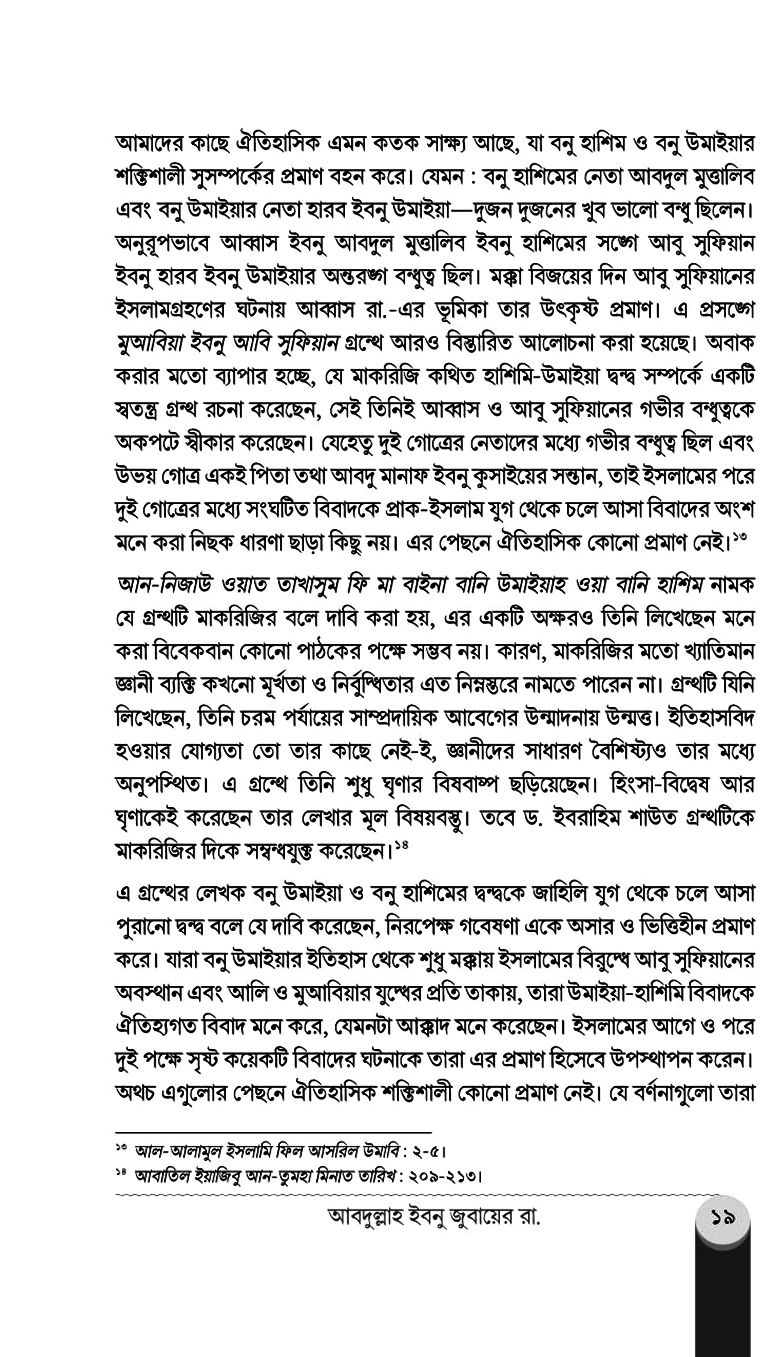 আমাদের কাছে ঐতিহাসিক এমন কতক সাক্ষ্য আছে, যা বনু হাশিম ও বনু উমাইয়ার শক্তিশালী সুসম্পর্কের প্রমাণ বহন করে। যেমন : বনু হাশিমের নেতা আবদুল মুত্তালিব এবং বনু উমাইয়ার নেতা হারব ইবনু উমাইয়া—দুজন দুজনের খুব ভালো বন্ধু ছিলেন। অনুরূপভাবে আব্বাস ইবনু আবদুল মুত্তালিব ইবনু হাশিমের সঙ্গে আবু সুফিয়ান ইবনু হারব ইবনু উমাইয়ার অন্তরঙ্গ বন্ধুত্ব ছিল। মক্কা বিজয়ের দিন আবু সুফিয়ানের ইসলামগ্রহণের ঘটনায় আব্বাস রা.-এর ভূমিকা তার উৎকৃষ্ট প্রমাণ। এ প্রসঙ্গে মুআবিয়া ইবনু আবি সুফিয়ান গ্রন্থে আরও বিস্তারিত আলোচনা করা হয়েছে। অবাক করার মতো ব্যাপার হচ্ছে, যে মাকরিজি কথিত হাশিমি-উমাইয়া দ্বন্দ্ব সম্পর্কে একটি স্বতন্ত্র গ্রন্থ রচনা করেছেন, সেই তিনিই আব্বাস ও আবু সুফিয়ানের গভীর বন্ধুত্বকে অকপটে স্বীকার করেছেন। যেহেতু দুই গোত্রের নেতাদের মধ্যে গভীর বন্ধুত্ব ছিল এবং উভয় গোত্র একই পিতা তথা আবদু মানাফ ইবনু কুসাইয়ের সন্তান, তাই ইসলামের পরে দুই গোত্রের মধ্যে সংঘটিত বিবাদকে প্রাক-ইসলাম যুগ থেকে চলে আসা বিবাদের অংশ মনে করা নিছক ধারণা ছাড়া কিছু নয়। এর পেছনে ঐতিহাসিক কোনো প্রমাণ নেই।১৩

আন-নিজাউ ওয়াত তাখাসুম ফি মা বাইনা বানি উমাইয়াহ ওয়া বানি হাশিম নামক যে গ্রন্থটি মাকরিজির বলে দাবি করা হয়, এর একটি অক্ষরও তিনি লিখেছেন মনে করা বিবেকবান কোনো পাঠকের পক্ষে সম্ভব নয়। কারণ, মাকরিজির মতো খ্যাতিমান জ্ঞানী ব্যক্তি কখনো মূর্খতা ও নির্বুদ্ধিতার এত নিম্নস্তরে নামতে পারেন না। গ্রন্থটি যিনি লিখেছেন, তিনি চরম পর্যায়ের সাম্প্রদায়িক আবেগের উন্মাদনায় উন্মত্ত। ইতিহাসবিদ হওয়ার যোগ্যতা তো তার কাছে নেই-ই, জ্ঞানীদের সাধারণ বৈশিষ্ট্যও তার মধ্যে অনুপস্থিত। এ গ্রন্থে তিনি শুধু ঘৃণার বিষবাষ্প ছড়িয়েছেন। হিংসা-বিদ্বেষ আর ঘৃণাকেই করেছেন তার লেখার মূল বিষয়বস্তু। তবে ড. ইবরাহিম শাউত গ্রন্থটিকে মাকরিজির দিকে সম্বন্ধযুক্ত করেছেন।১৪

এ গ্রন্থের লেখক বনু উমাইয়া ও বনু হাশিমের দ্বন্দ্বকে জাহিলি যুগ থেকে চলে আসা পুরানো দ্বন্দ্ব বলে যে দাবি করেছেন, নিরপেক্ষ গবেষণা একে অসার ও ভিত্তিহীন প্রমাণ করে। যারা বনু উমাইয়ার ইতিহাস থেকে শুধু মক্কায় ইসলামের বিরুদ্ধে আবু সুফিয়ানের অবস্থান এবং আলি ও মুআবিয়ার যুদ্ধের প্রতি তাকায়, তারা উমাইয়া-হাশিমি বিবাদকে ঐতিহ্যগত বিবাদ মনে করে, যেমনটা আক্কাদ মনে করেছেন। ইসলামের আগে ও পরে দুই পক্ষে সৃষ্ট কয়েকটি বিবাদের ঘটনাকে তারা এর প্রমাণ হিসেবে উপস্থাপন করেন। অথচ এগুলোর পেছনে ঐতিহাসিক শক্তিশালী কোনো প্রমাণ নেই। যে বর্ণনাগুলো তারা

১৩ আল-আলামুল ইসলামি ফিল আসরিল উমাবি : ২-৫।
১৪ আবাতিল ইয়াজিবু আন-তুমহা মিনাত তারিখ : ২০৯-২১৩।

আবদুল্লাহ ইবনু জুবায়ের রা. ১৯